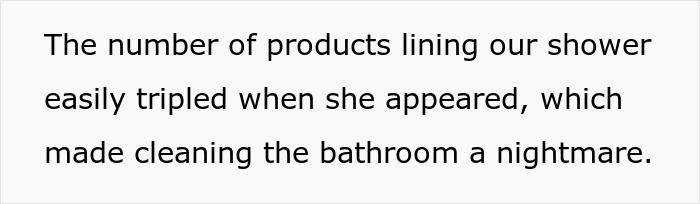 The number of products lining our shower easily tripled when she appeared, which made cleaning the bathroom a nightmare.